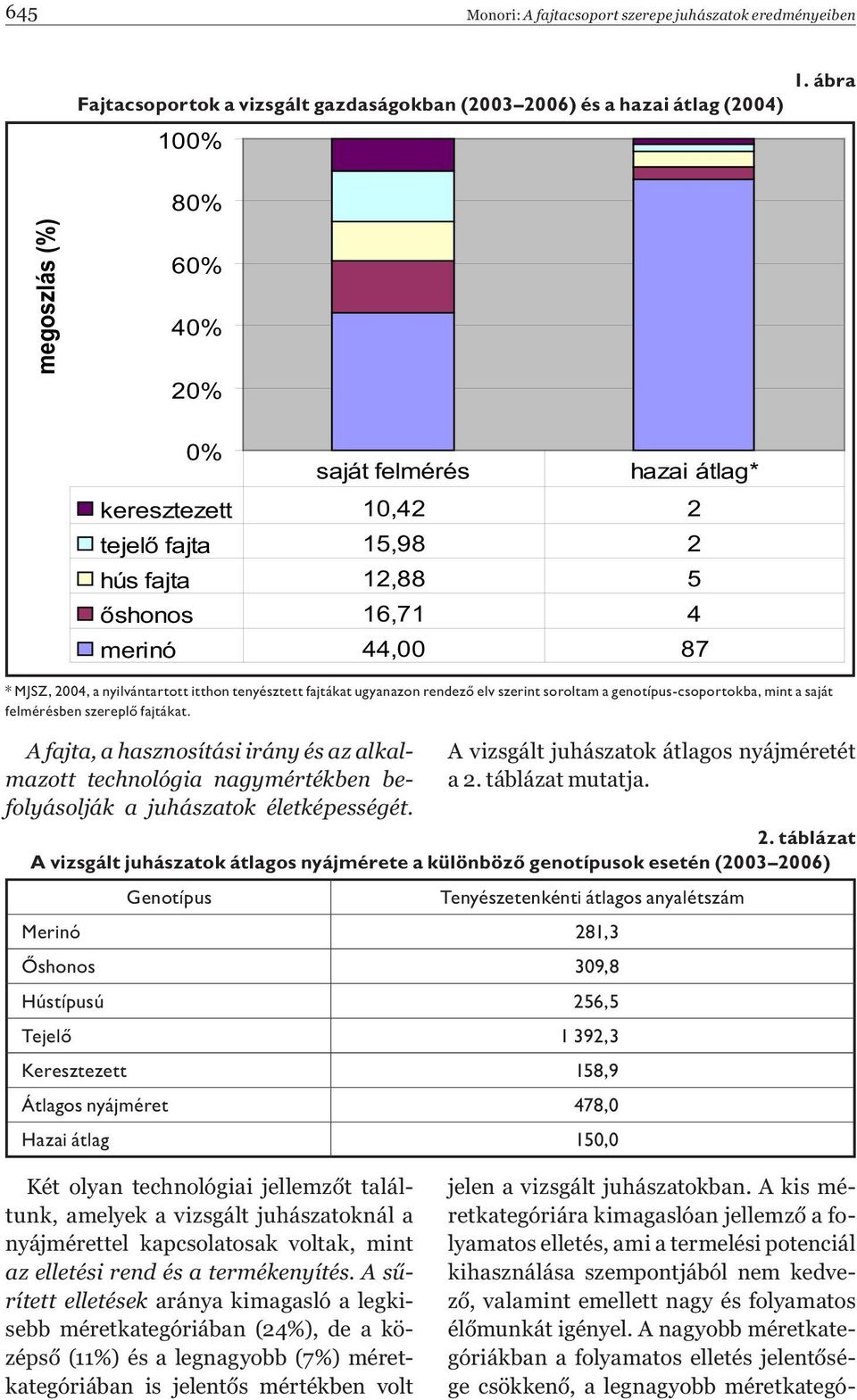 645 Monori: A fajtacsoport szerepe juhászatok eredményeiben

1. ábra

Fajtacsoportok a vizsgált gazdaságokban (2003–2006) és a hazai átlag (2004)

megoszlás (%)

100%
80%
60%
40%
20%
0%

| | saját felmérés | hazai átlag* |
|---|---|---|
| keresztezett | 10,42 | 2 |
| tejelő fajta | 15,98 | 2 |
| hús fajta | 12,88 | 5 |
| őshonos | 16,71 | 4 |
| merinó | 44,00 | 87 |

* MJSZ, 2004, a nyilvántartott itthon tenyésztett fajtákat ugyanazon rendező elv szerint soroltam a genotípus-csoportokba, mint a saját felmérésben szereplő fajtákat.

A fajta, a hasznosítási irány és az alkalmazott technológia nagymértékben befolyásolják a juhászatok életképességét.

A vizsgált juhászatok átlagos nyájméretét a 2. táblázat mutatja.

2. táblázat

A vizsgált juhászatok átlagos nyájmérete a különböző genotípusok esetén (2003–2006)

| Genotípus | Tenyészetenkénti átlagos anyalétszám |
|---|---|
| Merinó | 281,3 |
| Őshonos | 309,8 |
| Hústípusú | 256,5 |
| Tejelő | 1 392,3 |
| Keresztezett | 158,9 |
| Átlagos nyájméret | 478,0 |
| Hazai átlag | 150,0 |

Két olyan technológiai jellemzőt találtunk, amelyek a vizsgált juhászatoknál a nyájmérettel kapcsolatosak voltak, mint az elletési rend és a termékenyítés. A sűrített elletések aránya kimagasló a legkisebb méretkategóriában (24%), de a középső (11%) és a legnagyobb (7%) méretkategóriában is jelentős mértékben volt jelen a vizsgált juhászatokban. A kis méretkategóriára kimagaslóan jellemző a folyamatos elletés, ami a termelési potenciál kihasználása szempontjából nem kedvező, valamint emellett nagy és folyamatos élőmunkát igényel. A nagyobb méretkategóriákban a folyamatos elletés jelentősége csökkenő, a legnagyobb méretkategó-